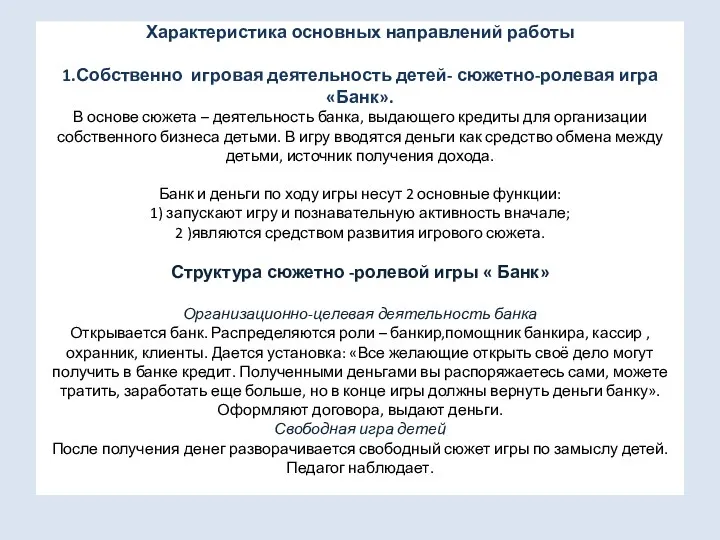 Характеристика основных направлений работы

1.Собственно игровая деятельность детей- сюжетно-ролевая игра «Банк».

В основе сюжета – деятельность банка, выдающего кредиты для организации собственного бизнеса детьми. В игру вводятся деньги как средство обмена между детьми, источник получения дохода.

Банк и деньги по ходу игры несут 2 основные функции:
1) запускают игру и познавательную активность вначале;
2 )являются средством развития игрового сюжета.

Структура сюжетно -ролевой игры « Банк»

Организационно-целевая деятельность банка
Открывается банк. Распределяются роли – банкир,помощник банкира, кассир , охранник, клиенты. Дается установка: «Все желающие открыть своё дело могут получить в банке кредит. Полученными деньгами вы распоряжаетесь сами, можете тратить, заработать еще больше, но в конце игры должны вернуть деньги банку». Оформляют договора, выдают деньги.
Свободная игра детей
После получения денег разворачивается свободный сюжет игры по замыслу детей. Педагог наблюдает.